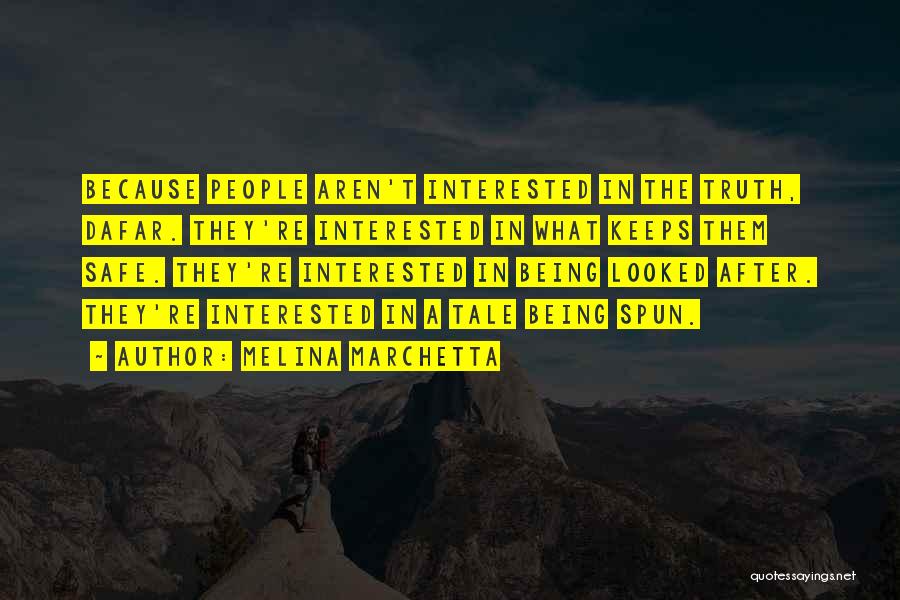 BECAUSE PEOPLE AREN'T INTERESTED IN THE TRUTH, DAFAR. THEY'RE INTERESTED IN WHAT KEEPS THEM SAFE. THEY'RE INTERESTED IN BEING LOOKED AFTER. THEY'RE INTERESTED IN A TALE BEING SPUN.

~ AUTHOR: MELINA MARCHETTA

quotessayings.net